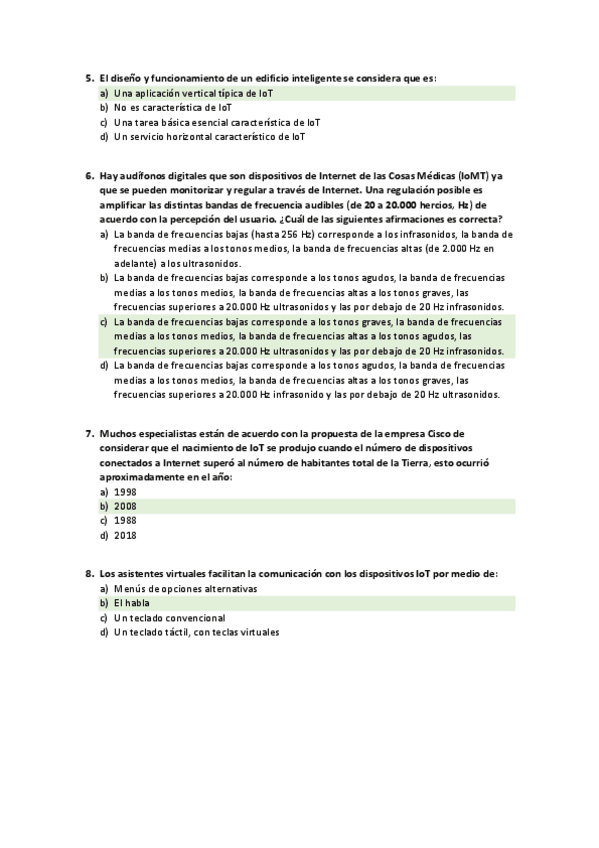 5. El diseño y funcionamiento de un edificio inteligente se considera que es:
a) Una aplicación vertical típica de IoT
b) No es característica de IoT
c) Una tarea básica esencial característica de IoT
d) Un servicio horizontal característico de IoT

6. Hay audífonos digitales que son dispositivos de Internet de las Cosas Médicas (IoMT) ya que se pueden monitorizar y regular a través de Internet. Una regulación posible es amplificar las distintas bandas de frecuencia audibles (de 20 a 20.000 hercios, Hz) de acuerdo con la percepción del usuario. ¿Cuál de las siguientes afirmaciones es correcta?
a) La banda de frecuencias bajas (hasta 256 Hz) corresponde a los infrasonidos, la banda de frecuencias medias a los tonos medios, la banda de frecuencias altas (de 2.000 Hz en adelante) a los ultrasonidos.
b) La banda de frecuencias bajas corresponde a los tonos agudos, la banda de frecuencias medias a los tonos medios, la banda de frecuencias altas a los tonos graves, las frecuencias superiores a 20.000 Hz ultrasonidos y las por debajo de 20 Hz infrasonidos.
c) La banda de frecuencias bajas corresponde a los tonos graves, la banda de frecuencias medias a los tonos medios, la banda de frecuencias altas a los tonos agudos, las frecuencias superiores a 20.000 Hz ultrasonidos y las por debajo de 20 Hz infrasonidos.
d) La banda de frecuencias bajas corresponde a los tonos agudos, la banda de frecuencias medias a los tonos medios, la banda de frecuencias altas a los tonos graves, las frecuencias superiores a 20.000 Hz infrasonido y las por debajo de 20 Hz ultrasonidos.

7. Muchos especialistas están de acuerdo con la propuesta de la empresa Cisco de considerar que el nacimiento de IoT se produjo cuando el número de dispositivos conectados a Internet superó al número de habitantes total de la Tierra, esto ocurrió aproximadamente en el año:
a) 1998
b) 2008
c) 1988
d) 2018

8. Los asistentes virtuales facilitan la comunicación con los dispositivos IoT por medio de:
a) Menús de opciones alternativas
b) El habla
c) Un teclado convencional
d) Un teclado táctil, con teclas virtuales